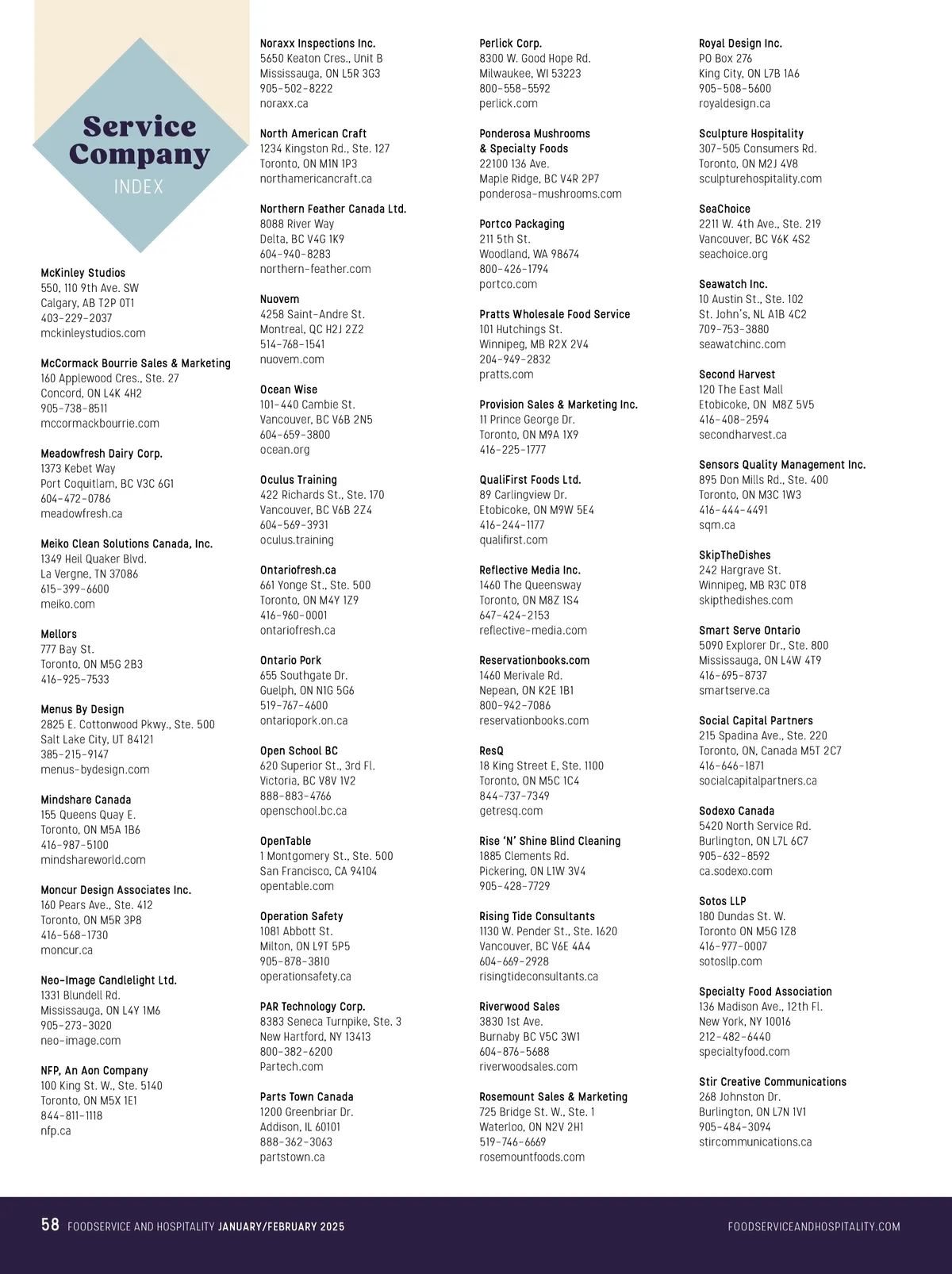 Service Company
INDEX

McKinley Studios
550, 110 9th Ave. SW
Calgary, AB T2P 0T1
403-229-2037
mckinleystudios.com

McCormack Bourrie Sales & Marketing
160 Applewood Cres., Ste. 27
Concord, ON L4K 4H2
905-738-8511
mccormackbourrie.com

Meadowfresh Dairy Corp.
1373 Kebet Way
Port Coquitlam, BC V3C 6G1
604-472-0786
meadowfresh.ca

Meiko Clean Solutions Canada, Inc.
1349 Heil Quaker Blvd.
La Vergne, TN 37086
615-399-6600
meiko.com

Mellors
777 Bay St.
Toronto, ON M5G 2B3
416-925-7533

Menus By Design
2825 E. Cottonwood Pkwy., Ste. 500
Salt Lake City, UT 84121
385-215-9147
menus-bydesign.com

Mindshare Canada
155 Queens Quay E.
Toronto, ON M5A 1B6
416-987-5100
mindshareworld.com

Moncur Design Associates Inc.
160 Pears Ave., Ste. 412
Toronto, ON M5R 3P8
416-568-1730
moncur.ca

Neo-Image Candlelight Ltd.
1331 Blundell Rd.
Mississauga, ON L4Y 1M6
905-273-3020
neo-image.com

NFP, An Aon Company
100 King St. W., Ste. 5140
Toronto, ON M5X 1E1
844-811-1118
nfp.ca

Noraxx Inspections Inc.
5650 Keaton Cres., Unit B
Mississauga, ON L5R 3G3
905-502-8222
noraxx.ca

North American Craft
1234 Kingston Rd., Ste. 127
Toronto, ON M1N 1P3
northamericancraft.ca

Northern Feather Canada Ltd.
8088 River Way
Delta, BC V4G 1K9
604-940-8283
northern-feather.com

Nuovem
4258 Saint-Andre St.
Montreal, QC H2J 2Z2
514-768-1541
nuovem.com

Ocean Wise
101-440 Cambie St.
Vancouver, BC V6B 2N5
604-659-3800
ocean.org

Oculus Training
422 Richards St., Ste. 170
Vancouver, BC V6B 2Z4
604-569-3931
oculus.training

Ontariofresh.ca
661 Yonge St., Ste. 500
Toronto, ON M4Y 1Z9
416-960-0001
ontariofresh.ca

Ontario Pork
655 Southgate Dr.
Guelph, ON N1G 5G6
519-767-4600
ontariopork.on.ca

Open School BC
620 Superior St., 3rd Fl.
Victoria, BC V8V 1V2
888-883-4766
openschool.bc.ca

OpenTable
1 Montgomery St., Ste. 500
San Francisco, CA 94104
opentable.com

Operation Safety
1081 Abbott St.
Milton, ON L9T 5P5
905-878-3810
operationsafety.ca

PAR Technology Corp.
8383 Seneca Turnpike, Ste. 3
New Hartford, NY 13413
800-382-6200
Partech.com

Parts Town Canada
1200 Greenbriar Dr.
Addison, IL 60101
888-362-3063
partstown.ca

Perlick Corp.
8300 W. Good Hope Rd.
Milwaukee, WI 53223
800-558-5592
perlick.com

Ponderosa Mushrooms & Specialty Foods
22100 136 Ave.
Maple Ridge, BC V4R 2P7
ponderosa-mushrooms.com

Portco Packaging
211 5th St.
Woodland, WA 98674
800-426-1794
portco.com

Pratts Wholesale Food Service
101 Hutchings St.
Winnipeg, MB R2X 2V4
204-949-2832
pratts.com

Provision Sales & Marketing Inc.
11 Prince George Dr.
Toronto, ON M9A 1X9
416-225-1777

QualiFirst Foods Ltd.
89 Carlingview Dr.
Etobicoke, ON M9W 5E4
416-244-1177
qualifirst.com

Reflective Media Inc.
1460 The Queensway
Toronto, ON M8Z 1S4
647-424-2153
reflective-media.com

Reservationbooks.com
1460 Merivale Rd.
Nepean, ON K2E 1B1
800-942-7086
reservationbooks.com

ResQ
18 King Street E, Ste. 1100
Toronto, ON M5C 1C4
844-737-7349
getresq.com

Rise 'N' Shine Blind Cleaning
1885 Clements Rd.
Pickering, ON L1W 3V4
905-428-7729

Rising Tide Consultants
1130 W. Pender St., Ste. 1620
Vancouver, BC V6E 4A4
604-669-2928
risingtideconsultants.ca

Riverwood Sales
3830 1st Ave.
Burnaby BC V5C 3W1
604-876-5688
riverwoodsales.com

Rosemount Sales & Marketing
725 Bridge St. W., Ste. 1
Waterloo, ON N2V 2H1
519-746-6669
rosemountfoods.com

Royal Design Inc.
PO Box 276
King City, ON L7B 1A6
905-508-5600
royaldesign.ca

Sculpture Hospitality
307-505 Consumers Rd.
Toronto, ON M2J 4V8
sculpturehospitality.com

SeaChoice
2211 W. 4th Ave., Ste. 219
Vancouver, BC V6K 4S2
seachoice.org

Seawatch Inc.
10 Austin St., Ste. 102
St. John's, NL A1B 4C2
709-753-3880
seawatchinc.com

Second Harvest
120 The East Mall
Etobicoke, ON M8Z 5V5
416-408-2594
secondharvest.ca

Sensors Quality Management Inc.
895 Don Mills Rd., Ste. 400
Toronto, ON M3C 1W3
416-444-4491
sqm.ca

SkipTheDishes
242 Hargrave St.
Winnipeg, MB R3C 0T8
skipthedishes.com

Smart Serve Ontario
5090 Explorer Dr., Ste. 800
Mississauga, ON L4W 4T9
416-695-8737
smartserve.ca

Social Capital Partners
215 Spadina Ave., Ste. 220
Toronto, ON, Canada M5T 2C7
416-646-1871
socialcapitalpartners.ca

Sodexo Canada
5420 North Service Rd.
Burlington, ON L7L 6C7
905-632-8592
ca.sodexo.com

Sotos LLP
180 Dundas St. W.
Toronto ON M5G 1Z8
416-977-0007
sotosllp.com

Specialty Food Association
136 Madison Ave., 12th Fl.
New York, NY 10016
212-482-6440
specialtyfood.com

Stir Creative Communications
268 Johnston Dr.
Burlington, ON L7N 1V1
905-484-3094
stircommunications.ca

58 FOODSERVICE AND HOSPITALITY JANUARY/FEBRUARY 2025 FOODSERVICEANDHOSPITALITY.COM